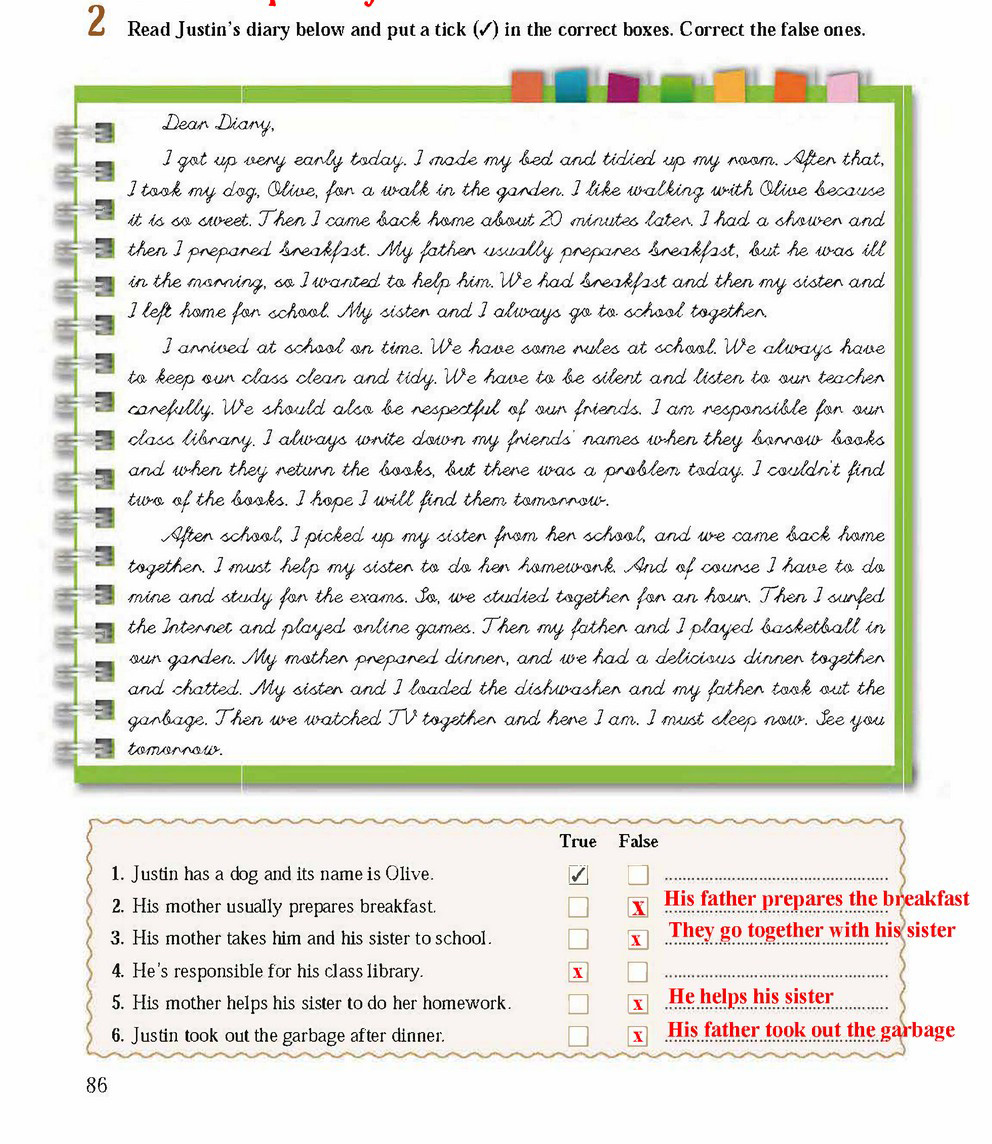 2 Read Justin's diary below and put a tick (✓) in the correct boxes. Correct the false ones.

Dear Diary,

I got up very early today. I made my bed and tidied up my room. After that, I took my dog, Olive, for a walk in the garden. I like walking with Olive because it is so sweet. Then I came back home about 20 minutes later. I had a shower and then I prepared breakfast. My father usually prepares breakfast, but he was ill in the morning, so I wanted to help him. We had breakfast and then my sister and I left home for school. My sister and I always go to school together.

I arrived at school on time. We have some rules at school. We always have to keep our class clean and tidy. We have to be silent and listen to our teacher carefully. We should also be respectful of our friends. I am responsible for our class library. I always write down my friends' names when they borrow books and when they return the books, but there was a problem today. I couldn't find two of the books. I hope I will find them tomorrow.

After school, I picked up my sister from her school, and we came back home together. I must help my sister to do her homework. And of course I have to do mine and study for the exams. So, we studied together for an hour. Then I surfed the Internet and played online games. Then my father and I played basketball in our garden. My mother prepared dinner, and we had a delicious dinner together and chatted. My sister and I loaded the dishwasher and my father took out the garbage. Then we watched TV together and here I am. I must sleep now. See you tomorrow.

| | True | False | |
|---|---|---|---|
| 1. Justin has a dog and its name is Olive. | ✓ | | |
| 2. His mother usually prepares breakfast. | | x | His father prepares the breakfast |
| 3. His mother takes him and his sister to school. | | x | They go together with his sister |
| 4. He's responsible for his class library. | x | | |
| 5. His mother helps his sister to do her homework. | | x | He helps his sister |
| 6. Justin took out the garbage after dinner. | | x | His father took out the garbage |

86